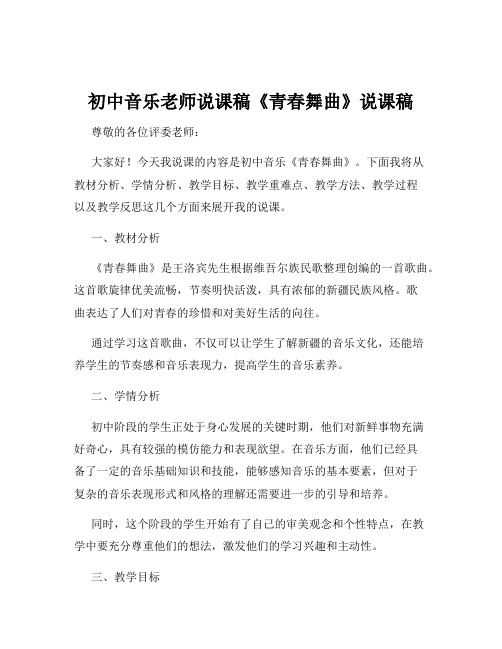 初中音乐老师说课稿《青春舞曲》说课稿

尊敬的各位评委老师：

大家好！今天我说课的内容是初中音乐《青春舞曲》。下面我将从教材分析、学情分析、教学目标、教学重难点、教学方法、教学过程以及教学反思这几个方面来展开我的说课。

一、教材分析

《青春舞曲》是王洛宾先生根据维吾尔族民歌整理创编的一首歌曲。这首歌旋律优美流畅，节奏明快活泼，具有浓郁的新疆民族风格。歌曲表达了人们对青春的珍惜和对美好生活的向往。

通过学习这首歌曲，不仅可以让学生了解新疆的音乐文化，还能培养学生的节奏感和音乐表现力，提高学生的音乐素养。

二、学情分析

初中阶段的学生正处于身心发展的关键时期，他们对新鲜事物充满好奇心，具有较强的模仿能力和表现欲望。在音乐方面，他们已经具备了一定的音乐基础知识和技能，能够感知音乐的基本要素，但对于复杂的音乐表现形式和风格的理解还需要进一步的引导和培养。

同时，这个阶段的学生开始有了自己的审美观念和个性特点，在教学中要充分尊重他们的想法，激发他们的学习兴趣和主动性。

三、教学目标